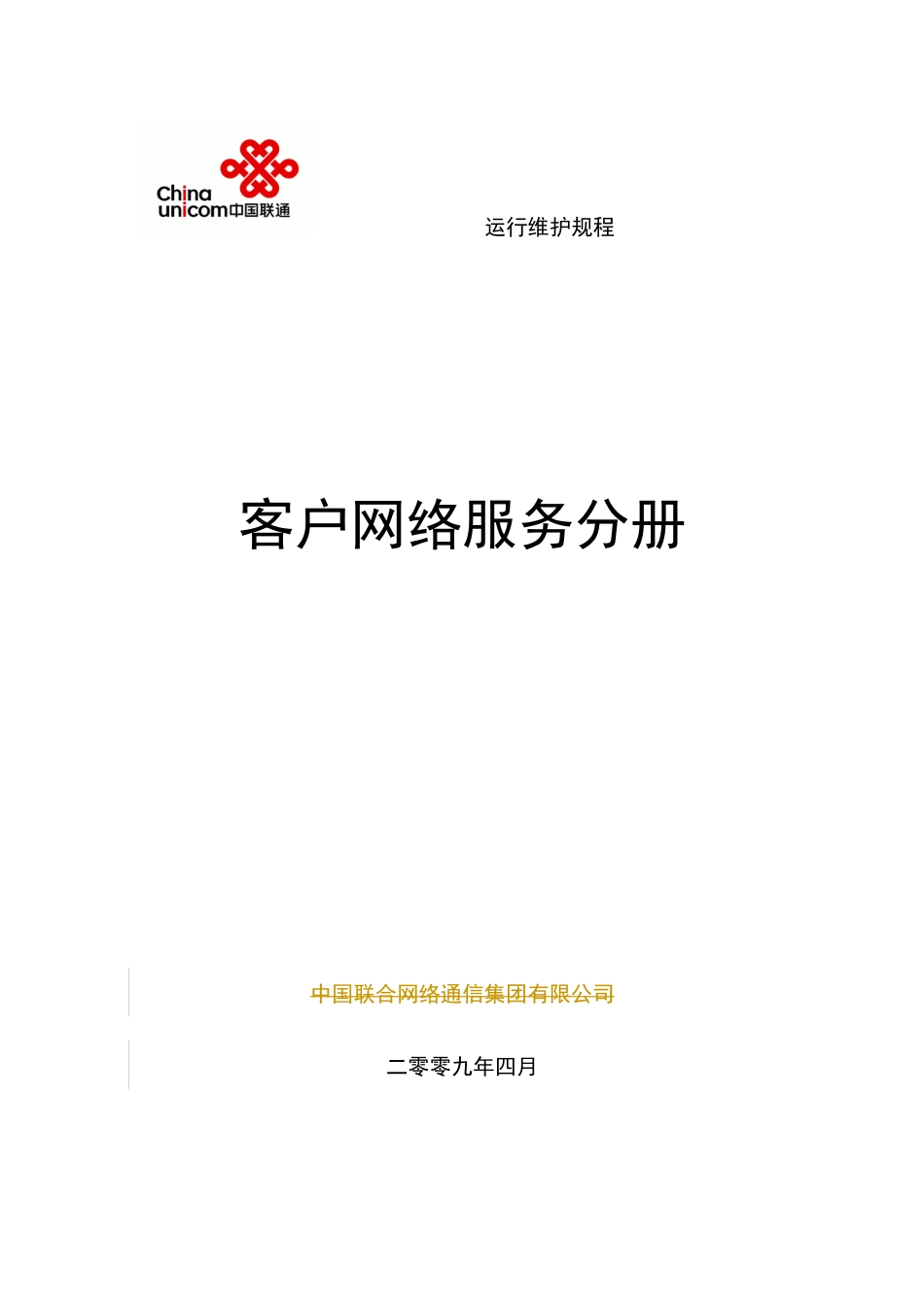 China unicom中国联通

运行维护规程

客户网络服务分册

中国联合网络通信集团有限公司

二零零九年四月